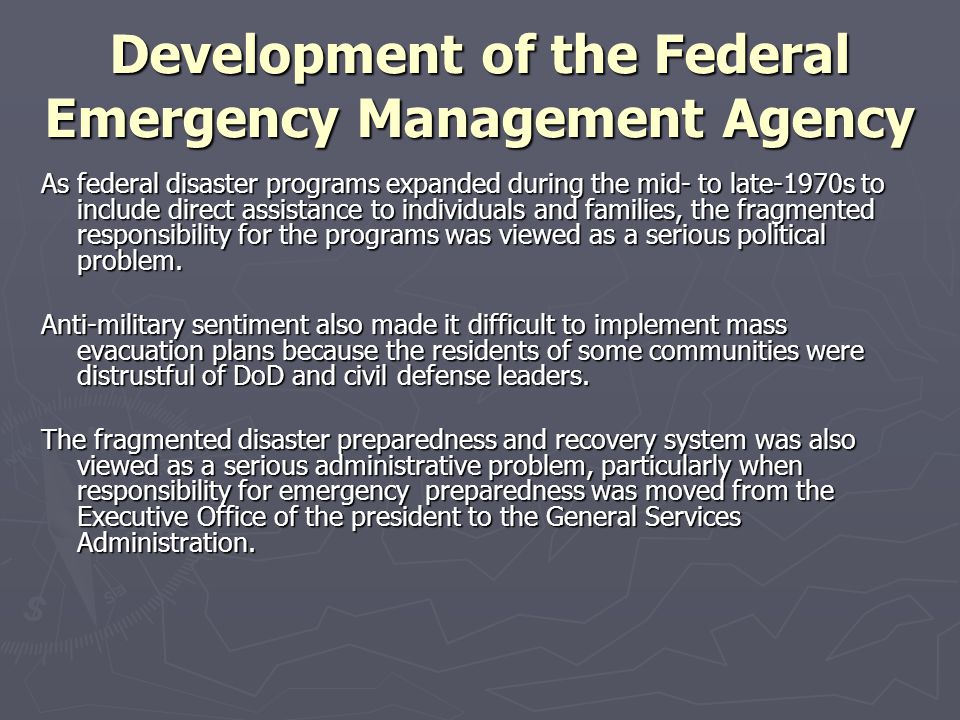 Development of the Federal Emergency Management Agency

As federal disaster programs expanded during the mid- to late-1970s to include direct assistance to individuals and families, the fragmented responsibility for the programs was viewed as a serious political problem.

Anti-military sentiment also made it difficult to implement mass evacuation plans because the residents of some communities were distrustful of DoD and civil defense leaders.

The fragmented disaster preparedness and recovery system was also viewed as a serious administrative problem, particularly when responsibility for emergency preparedness was moved from the Executive Office of the president to the General Services Administration.